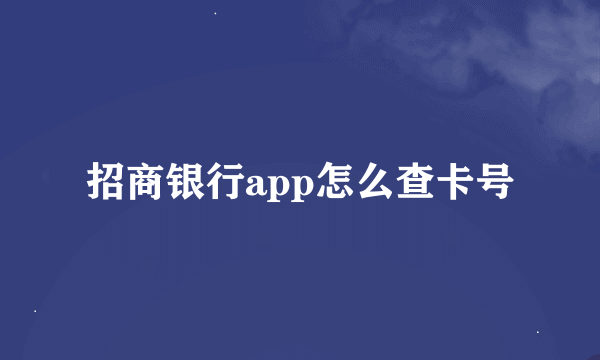 招商银行app怎么查卡号